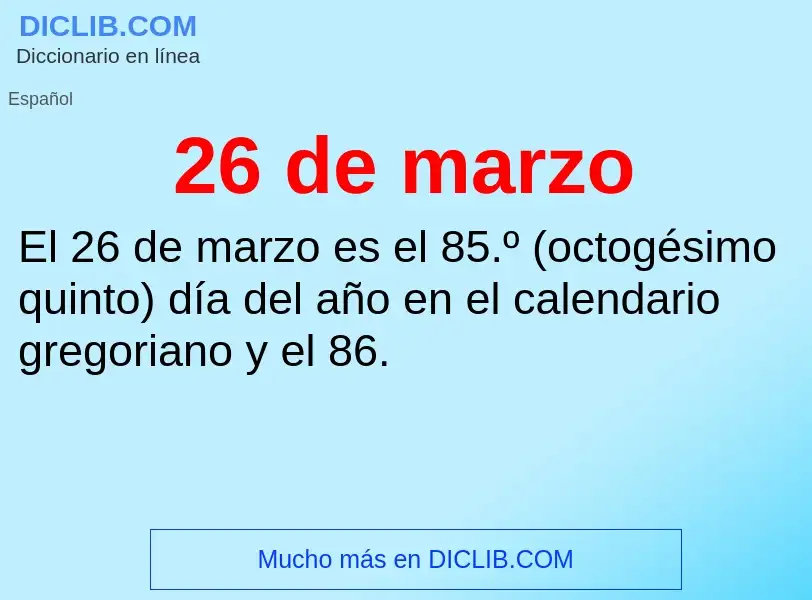 DICLIB.COM
Diccionario en línea

Español

26 de marzo

El 26 de marzo es el 85.º (octogésimo quinto) día del año en el calendario gregoriano y el 86.

Mucho más en DICLIB.COM